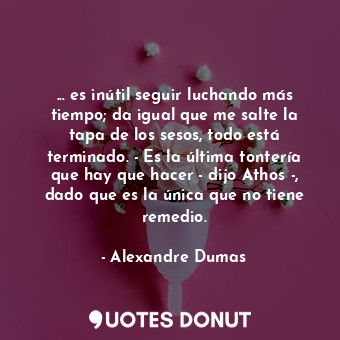 ... es inútil seguir luchando más tiempo; da igual que me salte la tapa de los sesos, todo está terminado. - Es la última tontería que hay que hacer - dijo Athos -, dado que es la única que no tiene remedio.

- Alexandre Dumas

QUOTES DONUT